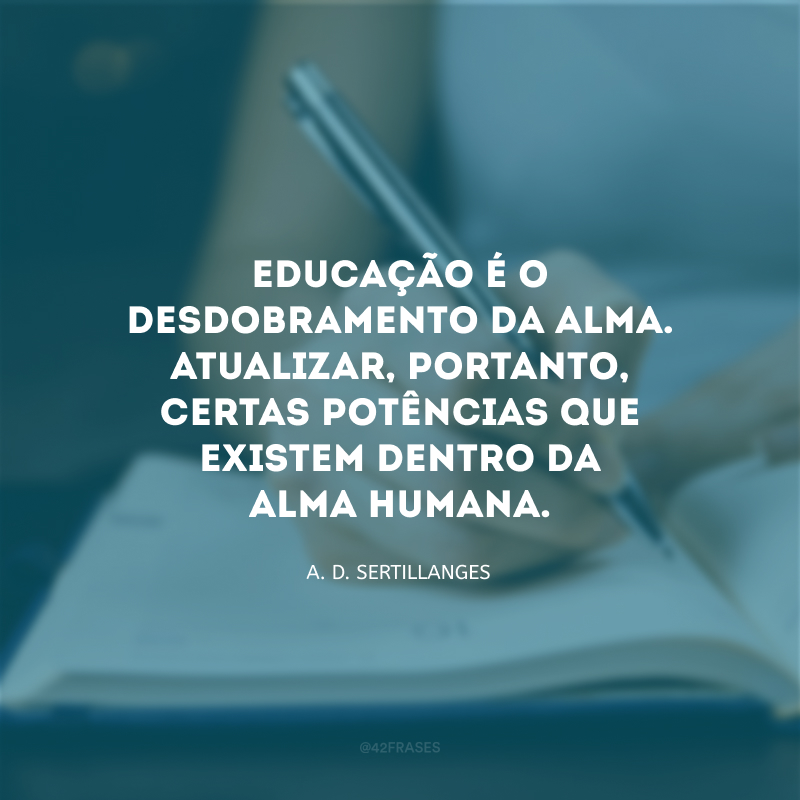 EDUCAÇÃO É O DESDOBRAMENTO DA ALMA. ATUALIZAR, PORTANTO, CERTAS POTÊNCIAS QUE EXISTEM DENTRO DA ALMA HUMANA.

A. D. SERTILLANGES

@42FRASES